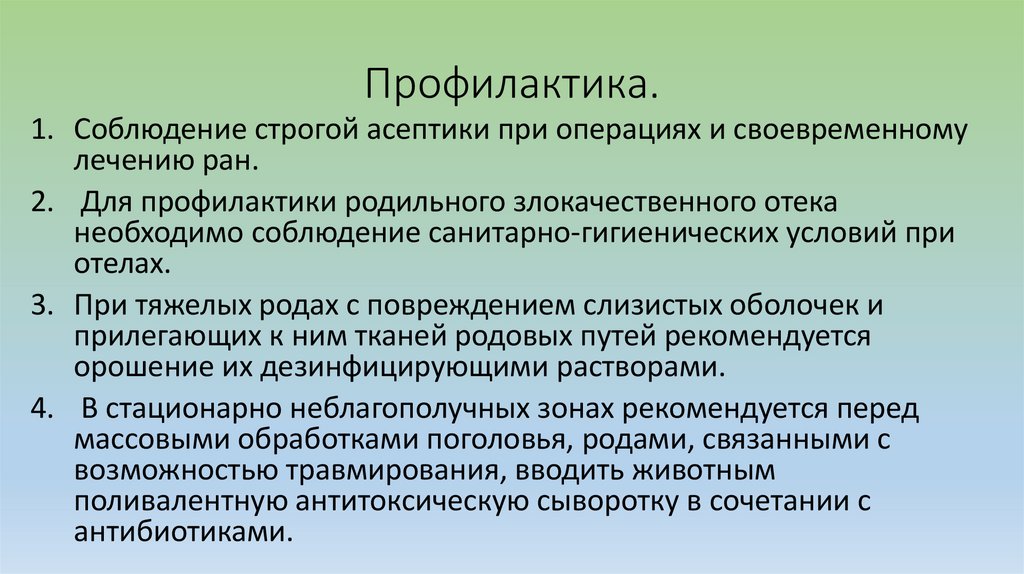 Профилактика.

1. Соблюдение строгой асептики при операциях и своевременному лечению ран.

2. Для профилактики родильного злокачественного отека необходимо соблюдение санитарно-гигиенических условий при отелах.

3. При тяжелых родах с повреждением слизистых оболочек и прилегающих к ним тканей родовых путей рекомендуется орошение их дезинфицирующими растворами.

4. В стационарно неблагополучных зонах рекомендуется перед массовыми обработками поголовья, родами, связанными с возможностью травмирования, вводить животным поливалентную антитоксическую сыворотку в сочетании с антибиотиками.